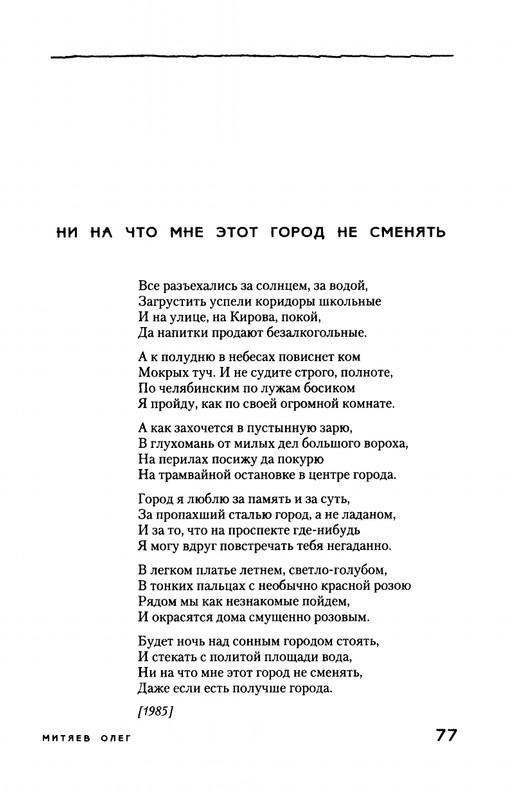 НИ НА ЧТО МНЕ ЭТОТ ГОРОД НЕ СМЕНЯТЬ

Все разъехались за солнцем, за водой,
Загрустить успели коридоры школьные
И на улице, на Кирова, покой,
Да напитки продают безалкогольные.

А к полудню в небесах повиснет ком
Мокрых туч. И не судите строго, полноте,
По челябинским по лужам босиком
Я пройду, как по своей огромной комнате.

А как захочется в пустынную зарю,
В глухомань от милых дел большого вороха,
На перилах посижу да покурю
На трамвайной остановке в центре города.

Город я люблю за память и за суть,
За пропахший сталью город, а не ладаном,
И за то, что на проспекте где-нибудь
Я могу вдруг повстречать тебя негаданно.

В легком платье летнем, светло-голубом,
В тонких пальцах с необычно красной розою
Рядом мы как незнакомые пойдем,
И окрасятся дома смущенно розовым.

Будет ночь над сонным городом стоять,
И стекать с политой площади вода,
Ни на что мне этот город не сменять,
Даже если есть получше города.

[1985]

МИТЯЕВ ОЛЕГ

77